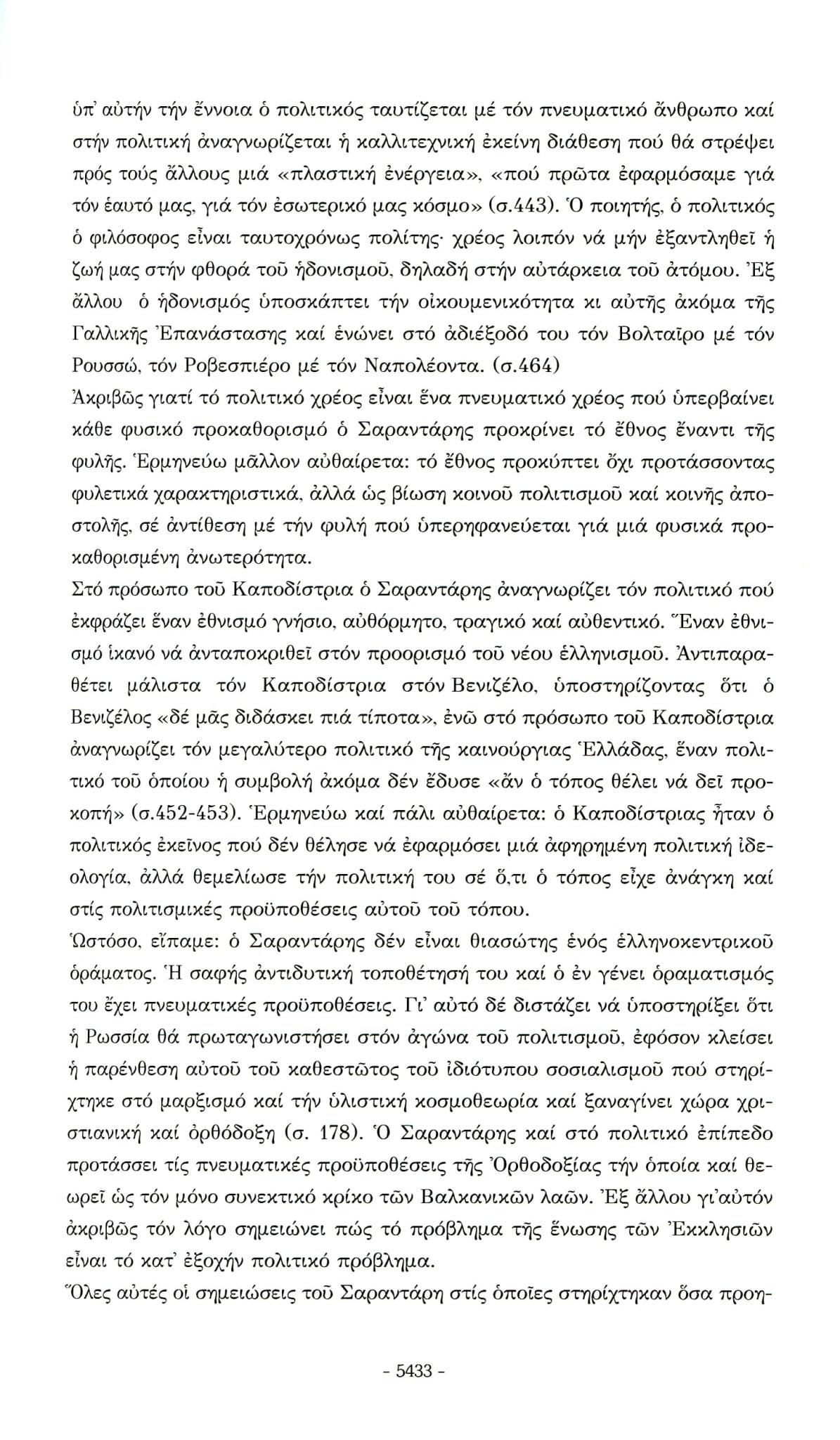 ὑπ' αὐτήν τήν ἔννοια ὁ πολιτικός ταυτίζεται μέ τόν πνευματικό ἄνθρωπο καί στήν πολιτική ἀναγνωρίζεται ἡ καλλιτεχνική ἐκείνη διάθεση πού θά στρέψει πρός τούς ἄλλους μιά «πλαστική ἐνέργεια», «πού πρῶτα ἐφαρμόσαμε γιά τόν ἑαυτό μας, γιά τόν ἐσωτερικό μας κόσμο» (σ.443). Ὁ ποιητής, ὁ πολιτικός ὁ φιλόσοφος εἶναι ταυτοχρόνως πολίτης· χρέος λοιπόν νά μήν ἐξαντληθεῖ ἡ ζωή μας στήν φθορά τοῦ ἡδονισμοῦ, δηλαδή στήν αὐτάρκεια τοῦ ἀτόμου. Ἐξ ἄλλου ὁ ἡδονισμός ὑποσκάπτει τήν οἰκουμενικότητα κι αὐτῆς ἀκόμα τῆς Γαλλικῆς Ἐπανάστασης καί ἑνώνει στό ἀδιέξοδό του τόν Βολταῖρο μέ τόν Ρουσσώ, τόν Ροβεσπιέρο μέ τόν Ναπολέοντα. (σ.464)
Ἀκριβῶς γιατί τό πολιτικό χρέος εἶναι ἕνα πνευματικό χρέος πού ὑπερβαίνει κάθε φυσικό προκαθορισμό ὁ Σαραντάρης προκρίνει τό ἔθνος ἔναντι τῆς φυλῆς. Ἑρμηνεύω μᾶλλον αὐθαίρετα: τό ἔθνος προκύπτει ὄχι προτάσσοντας φυλετικά χαρακτηριστικά, ἀλλά ὡς βίωση κοινοῦ πολιτισμοῦ καί κοινῆς ἀποστολῆς, σέ ἀντίθεση μέ τήν φυλή πού ὑπερηφανεύεται γιά μιά φυσικά προκαθορισμένη ἀνωτερότητα.
Στό πρόσωπο τοῦ Καποδίστρια ὁ Σαραντάρης ἀναγνωρίζει τόν πολιτικό πού ἐκφράζει ἕναν ἐθνισμό γνήσιο, αὐθόρμητο, τραγικό καί αὐθεντικό. Ἕναν ἐθνισμό ἱκανό νά ἀνταποκριθεῖ στόν προορισμό τοῦ νέου ἑλληνισμοῦ. Ἀντιπαραθέτει μάλιστα τόν Καποδίστρια στόν Βενιζέλο, ὑποστηρίζοντας ὅτι ὁ Βενιζέλος «δέ μᾶς διδάσκει πιά τίποτα», ἐνῶ στό πρόσωπο τοῦ Καποδίστρια ἀναγνωρίζει τόν μεγαλύτερο πολιτικό τῆς καινούργιας Ἑλλάδας, ἕναν πολιτικό τοῦ ὁποίου ἡ συμβολή ἀκόμα δέν ἔδυσε «ἄν ὁ τόπος θέλει νά δεῖ προκοπή» (σ.452-453). Ἑρμηνεύω καί πάλι αὐθαίρετα: ὁ Καποδίστριας ἦταν ὁ πολιτικός ἐκεῖνος πού δέν θέλησε νά ἐφαρμόσει μιά ἀφηρημένη πολιτική ἰδεολογία, ἀλλά θεμελίωσε τήν πολιτική του σέ ὅ,τι ὁ τόπος εἶχε ἀνάγκη καί στίς πολιτισμικές προϋποθέσεις αὐτοῦ τοῦ τόπου.
Ὡστόσο, εἴπαμε: ὁ Σαραντάρης δέν εἶναι θιασώτης ἑνός ἑλληνοκεντρικοῦ ὁράματος. Ἡ σαφής ἀντιδυτική τοποθέτησή του καί ὁ ἐν γένει ὁραματισμός του ἔχει πνευματικές προϋποθέσεις. Γι' αὐτό δέ διστάζει νά ὑποστηρίξει ὅτι ἡ Ρωσσία θά πρωταγωνιστήσει στόν ἀγώνα τοῦ πολιτισμοῦ, ἐφόσον κλείσει ἡ παρένθεση αὐτοῦ τοῦ καθεστῶτος τοῦ ἰδιότυπου σοσιαλισμοῦ πού στηρίχτηκε στό μαρξισμό καί τήν ὑλιστική κοσμοθεωρία καί ξαναγίνει χώρα χριστιανική καί ὀρθόδοξη (σ. 178). Ὁ Σαραντάρης καί στό πολιτικό ἐπίπεδο προτάσσει τίς πνευματικές προϋποθέσεις τῆς Ὀρθοδοξίας τήν ὁποία καί θεωρεῖ ὡς τόν μόνο συνεκτικό κρίκο τῶν Βαλκανικῶν λαῶν. Ἐξ ἄλλου γι'αὐτόν ἀκριβῶς τόν λόγο σημειώνει πώς τό πρόβλημα τῆς ἕνωσης τῶν Ἐκκλησιῶν εἶναι τό κατ' ἐξοχήν πολιτικό πρόβλημα.
Ὅλες αὐτές οἱ σημειώσεις τοῦ Σαραντάρη στίς ὁποῖες στηρίχτηκαν ὅσα προη-

- 5433 -